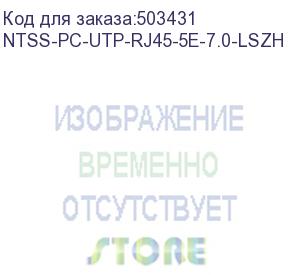 Код для заказа:503431
NTSS-PC-UTP-RJ45-5E-7.0-LSZH

ИЗОБРАЖЕНИЕ
ВРЕМЕННО
ОТСУТСТВУЕТ
STORE